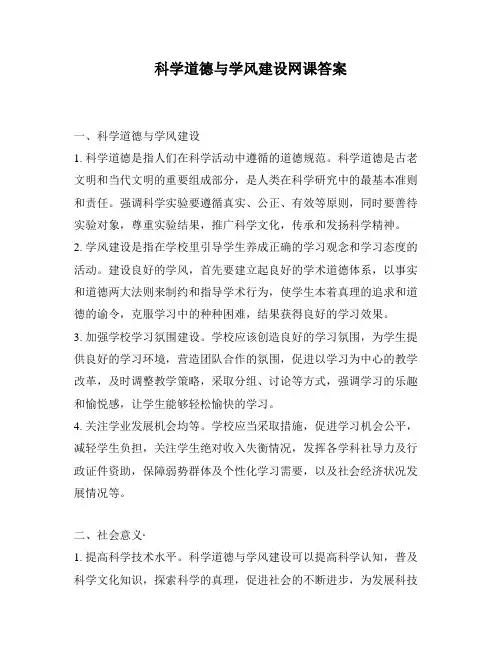 科学道德与学风建设网课答案

一、科学道德与学风建设

1. 科学道德是指人们在科学活动中遵循的道德规范。科学道德是古老文明和当代文明的重要组成部分，是人类在科学研究中的最基本准则和责任。强调科学实验要遵循真实、公正、有效等原则，同时要善待实验对象，尊重实验结果，推广科学文化，传承和发扬科学精神。

2. 学风建设是指在学校里引导学生养成正确的学习观念和学习态度的活动。建设良好的学风，首先要建立起良好的学术道德体系，以事实和道德两大法则来制约和指导学术行为，使学生本着真理的追求和道德的谕令，克服学习中的种种困难，结果获得良好的学习效果。

3. 加强学校学习氛围建设。学校应该创造良好的学习氛围，为学生提供良好的学习环境，营造团队合作的氛围，促进以学习为中心的教学改革，及时调整教学策略，采取分组、讨论等方式，强调学习的乐趣和愉悦感，让学生能够轻松愉快的学习。

4. 关注学业发展机会均等。学校应当采取措施，促进学习机会公平，减轻学生负担，关注学生绝对收入失衡情况，发挥各学科社导力及行政证件资助，保障弱势群体及个性化学习需要，以及社会经济状况发展情况等。

二、社会意义·

1. 提高科学技术水平。科学道德与学风建设可以提高科学认知，普及科学文化知识，探索科学的真理，促进社会的不断进步，为发展科技